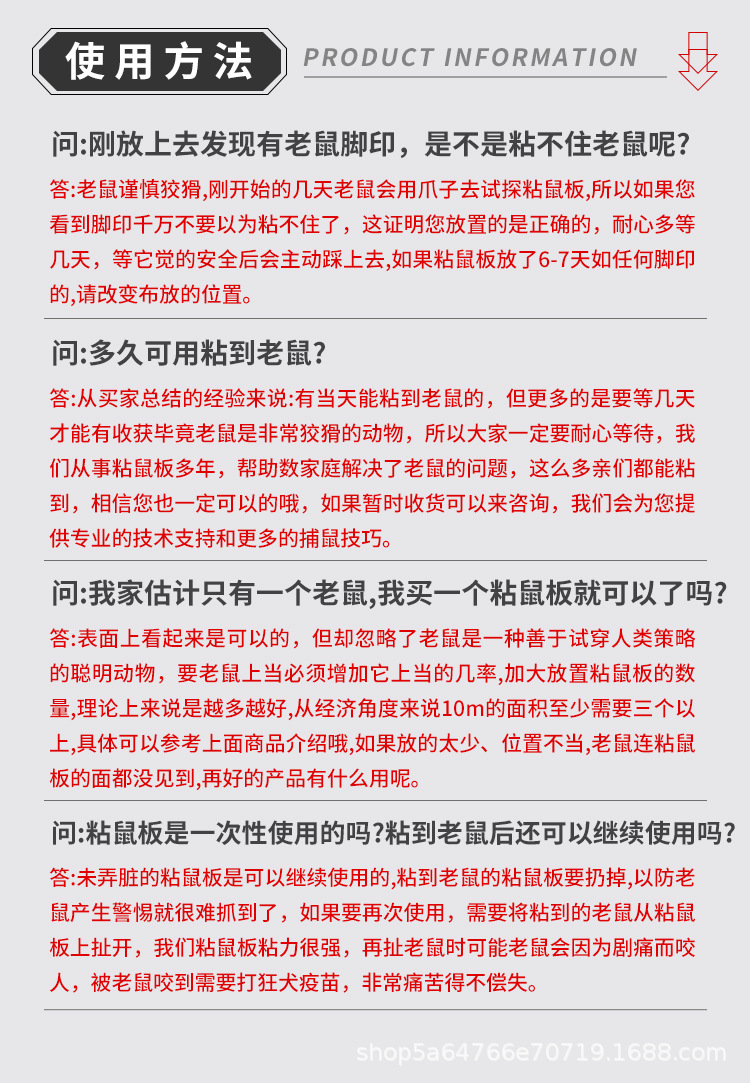 使用方法

PRODUCT INFORMATION

问:刚放上去发现有老鼠脚印，是不是粘不住老鼠呢?

答:老鼠谨慎狡猾,刚开始的几天老鼠会用爪子去试探粘鼠板,所以如果您看到脚印千万不要以为粘不住了，这证明您放置的是正确的，耐心多等几天，等它觉的安全后会主动踩上去,如果粘鼠板放了6-7天如任何脚印的,请改变布放的位置。

问:多久可用粘到老鼠?

答:从买家总结的经验来说:有当天能粘到老鼠的，但更多的是要等几天才能有收获毕竟老鼠是非常狡猾的动物，所以大家一定要耐心等待，我们从事粘鼠板多年，帮助数家庭解决了老鼠的问题，这么多亲们都能粘到，相信您也一定可以的哦，如果暂时收货可以来咨询，我们会为您提供专业的技术支持和更多的捕鼠技巧。

问:我家估计只有一个老鼠,我买一个粘鼠板就可以了吗?

答:表面上看起来是可以的，但却忽略了老鼠是一种善于试穿人类策略的聪明动物，要老鼠上当必须增加它上当的几率,加大放置粘鼠板的数量,理论上来说是越多越好,从经济角度来说10m的面积至少需要三个以上,具体可以参考上面商品介绍哦,如果放的太少、位置不当,老鼠连粘鼠板的面都没见到,再好的产品有什么用呢。

问:粘鼠板是一次性使用的吗?粘到老鼠后还可以继续使用吗?

答:未弄脏的粘鼠板是可以继续使用的,粘到老鼠的粘鼠板要扔掉,以防老鼠产生警惕就很难抓到了，如果要再次使用，需要将粘到的老鼠从粘鼠板上扯开，我们粘鼠板粘力很强，再扯老鼠时可能老鼠会因为剧痛而咬人，被老鼠咬到需要打狂犬疫苗，非常痛苦得不偿失。

shop5a64766e70719.1688.com